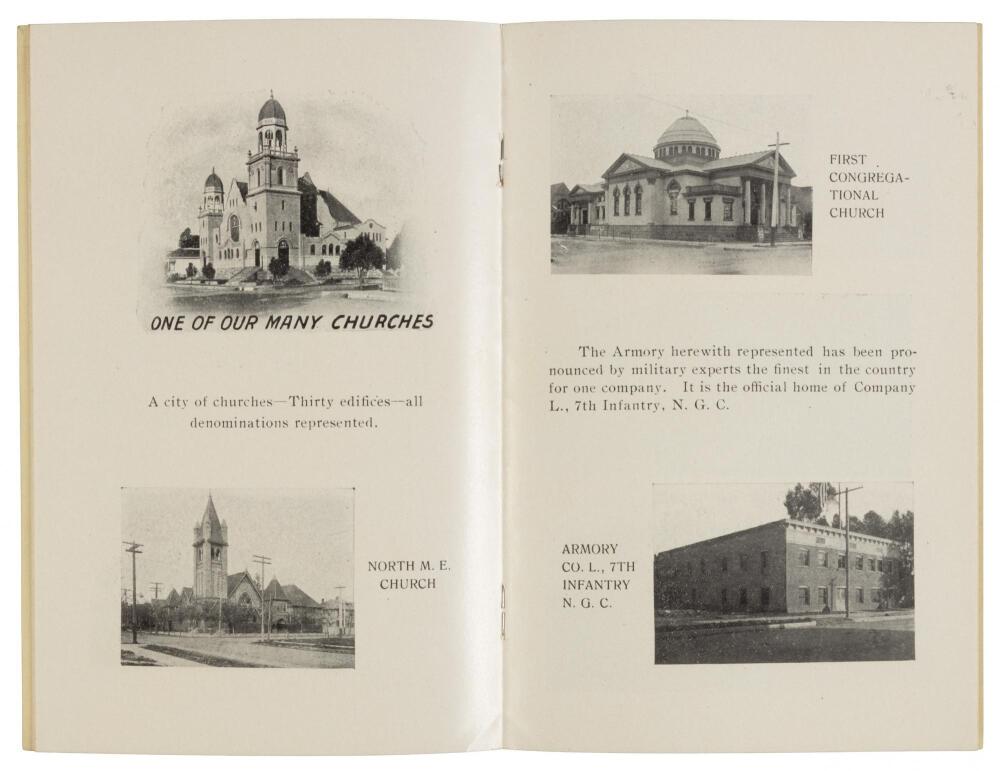 ONE OF OUR MANY CHURCHES

A city of churches—Thirty edifices—all denominations represented.

NORTH M. E. CHURCH

FIRST CONGREGATIONAL CHURCH

The Armory herewith represented has been pronounced by military experts the finest in the country for one company. It is the official home of Company L., 7th Infantry, N. G. C.

ARMORY CO. L., 7TH INFANTRY N. G. C.